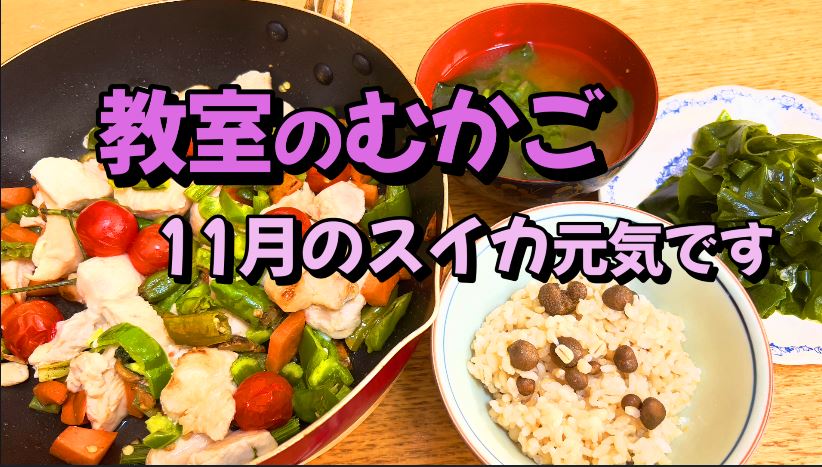 教室のむかご

11月のスイカ元気です